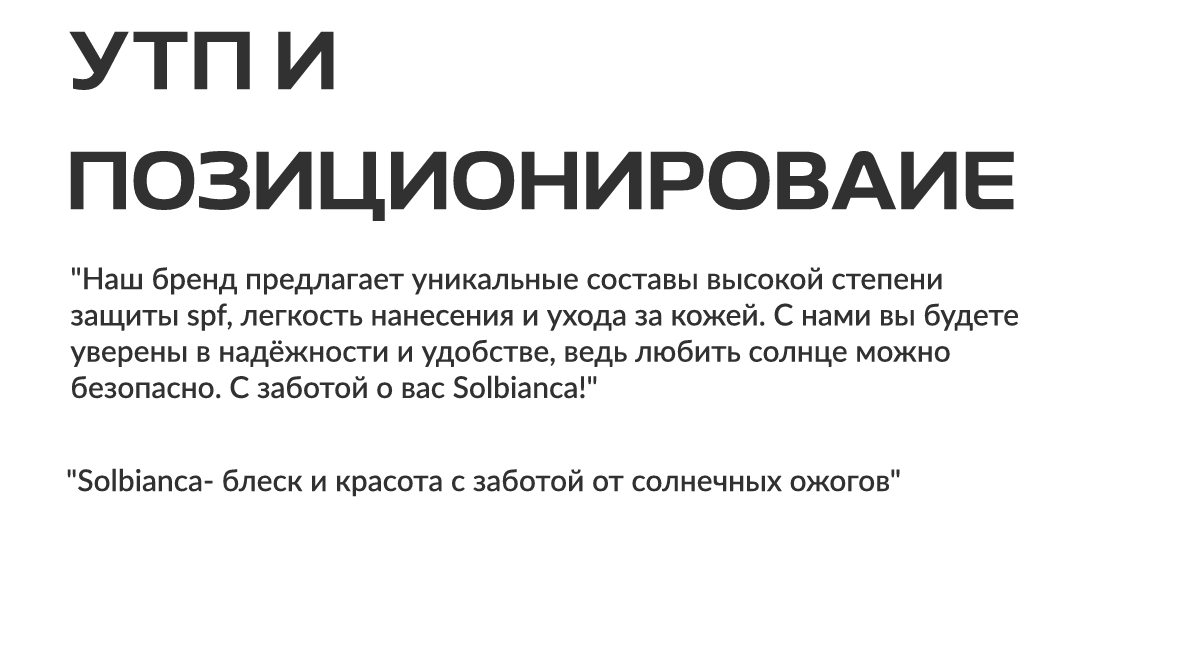 УТП И ПОЗИЦИОНИРОВАИЕ

"Наш бренд предлагает уникальные составы высокой степени защиты spf, легкость нанесения и ухода за кожей. С нами вы будете уверены в надёжности и удобстве, ведь любить солнце можно безопасно. С заботой о вас Solbianca!"

"Solbianca- блеск и красота с заботой от солнечных ожогов"